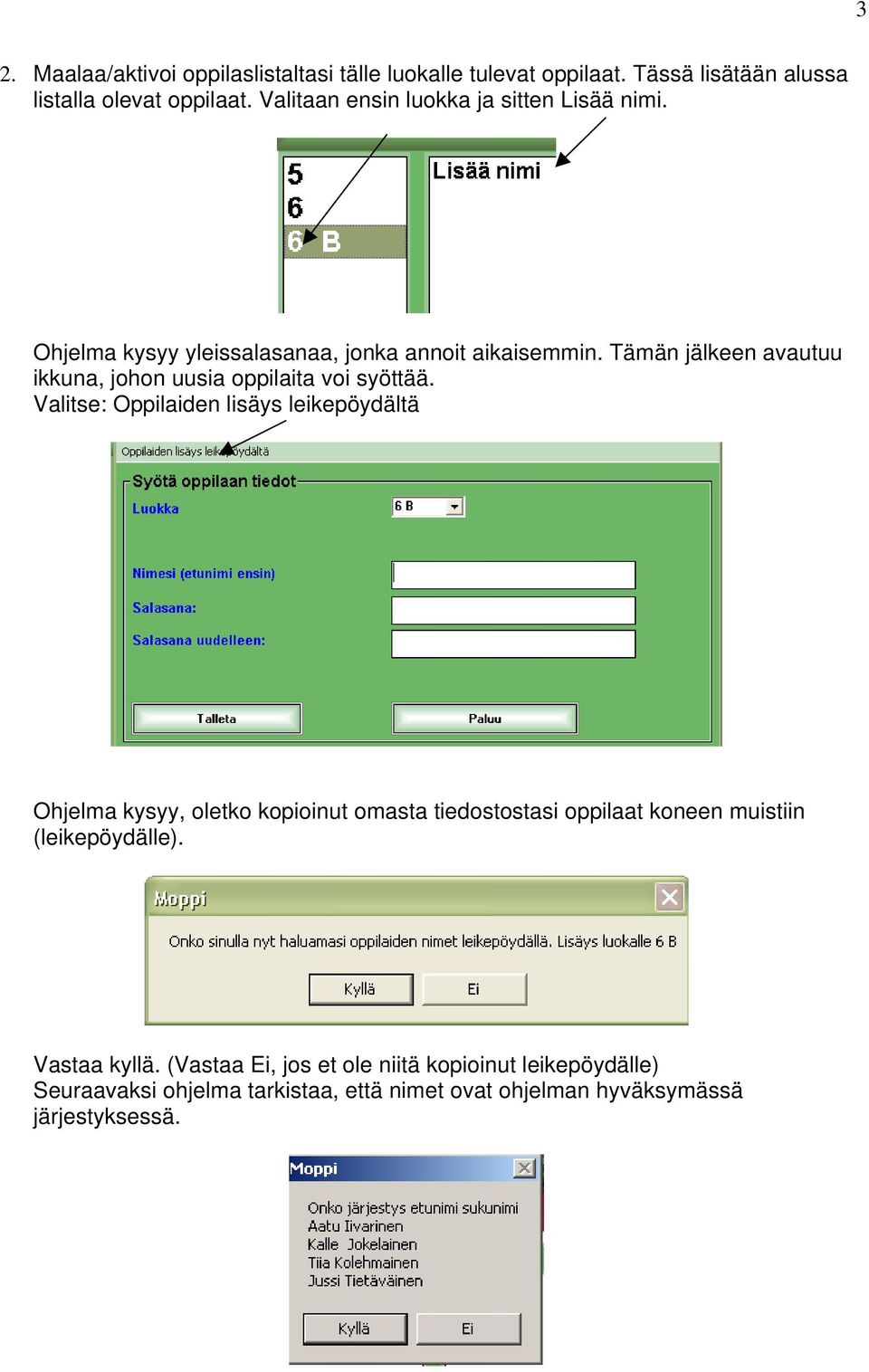 3

2. Maalaa/aktivoi oppilaslistaltasi tälle luokalle tulevat oppilaat. Tässä lisätään alussa listalla olevat oppilaat. Valitaan ensin luokka ja sitten Lisää nimi.

5
6
6 B
Lisää nimi

Ohjelma kysyy yleissalasanaa, jonka annoit aikaisemmin. Tämän jälkeen avautuu ikkuna, johon uusia oppilaita voi syöttää.
Valitse: Oppilaiden lisäys leikepöydältä

Oppilaiden lisäys leikepöydältä
Syötä oppilaan tiedot
Luokka
6 B
Nimesi (etunimi ensin)
Salasana:
Salasana uudelleen:
Talleta
Paluu

Ohjelma kysyy, oletko kopioinut omasta tiedostostasi oppilaat koneen muistiin (leikepöydälle).

Moppi
Onko sinulla nyt haluamasi oppilaiden nimet leikepöydällä. Lisäys luokalle 6 B
Kyllä
Ei

Vastaa kyllä. (Vastaa Ei, jos et ole niitä kopioinut leikepöydälle)
Seuraavaksi ohjelma tarkistaa, että nimet ovat ohjelman hyväksymässä järjestyksessä.

Moppi
Onko järjestys etunimi sukunimi
Aatu Iivarinen
Kalle Jokelainen
Tiia Kolehmainen
Jussi Tietäväinen
Kyllä
Ei